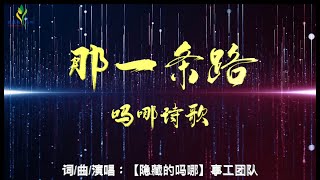 那一条路

吗哪诗歌

词/曲/演唱：【隐藏的吗哪】事工团队